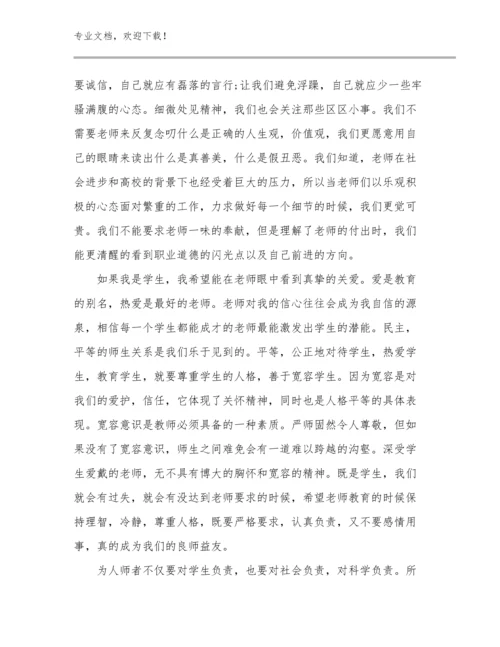 专业文档，欢迎下载！

要诚信，自己就应有磊落的言行；让我们避免浮躁，自己就应少一些牢骚满腹的心态。细微处见精神，我们也会关注那些区区小事。我们不需要老师来反复念叨什么是正确的人生观，价值观，我们更愿意用自己的眼睛来读出什么是真善美，什么是假丑恶。我们知道，老师在社会进步和高校的背景下也经受着巨大的压力，所以当老师们以乐观积极的心态面对繁重的工作，力求做好每一个细节的时候，我们更觉可贵。我们不能要求老师一味的奉献，但是理解了老师的付出时，我们能更清醒的看到职业道德的闪光点以及自己前进的方向。

如果我是学生，我希望能在老师眼中看到真挚的关爱。爱是教育的别名，热爱是最好的老师。老师对我的信心往往会成为我自信的源泉，相信每一个学生都能成才的老师最能激发出学生的潜能。民主，平等的师生关系是我们乐于见到的。平等，公正地对待学生，热爱学生，教育学生，就要尊重学生的人格，善于宽容学生。因为宽容是对我们的爱护，信任，它体现了关怀精神，同时也是人格平等的具体表现。宽容意识是教师必须具备的一种素质。严师固然令人尊敬，但如果没有了宽容意识，师生之间难免会有一道难以跨越的沟壑。深受学生爱戴的老师，无不具有博大的胸怀和宽容的精神。既是学生，我们就会有过失，就会有没达到老师要求的时候，希望老师教育的时候保持理智，冷静，尊重人格，既要严格要求，认真负责，又不要感情用事，真的成为我们的良师益友。

为人师者不仅要对学生负责，也要对社会负责，对科学负责。所